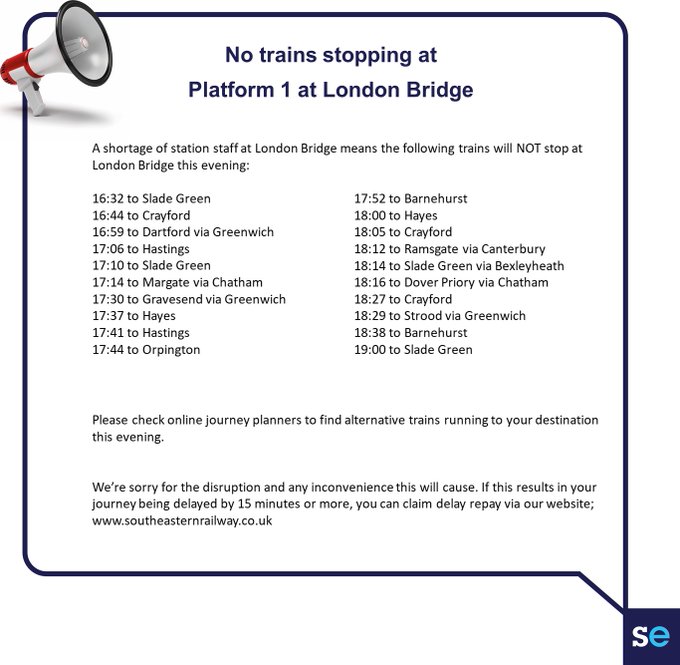 No trains stopping at
Platform 1 at London Bridge

A shortage of station staff at London Bridge means the following trains will NOT stop at London Bridge this evening:

16:32 to Slade Green
16:44 to Crayford
16:59 to Dartford via Greenwich
17:06 to Hastings
17:10 to Slade Green
17:14 to Margate via Chatham
17:30 to Gravesend via Greenwich
17:37 to Hayes
17:41 to Hastings
17:44 to Orpington

17:52 to Barnehurst
18:00 to Hayes
18:05 to Crayford
18:12 to Ramsgate via Canterbury
18:14 to Slade Green via Bexleyheath
18:16 to Dover Priory via Chatham
18:27 to Crayford
18:29 to Strood via Greenwich
18:38 to Barnehurst
19:00 to Slade Green

Please check online journey planners to find alternative trains running to your destination this evening.

We're sorry for the disruption and any inconvenience this will cause. If this results in your journey being delayed by 15 minutes or more, you can claim delay repay via our website; www.southeasternrailway.co.uk

se